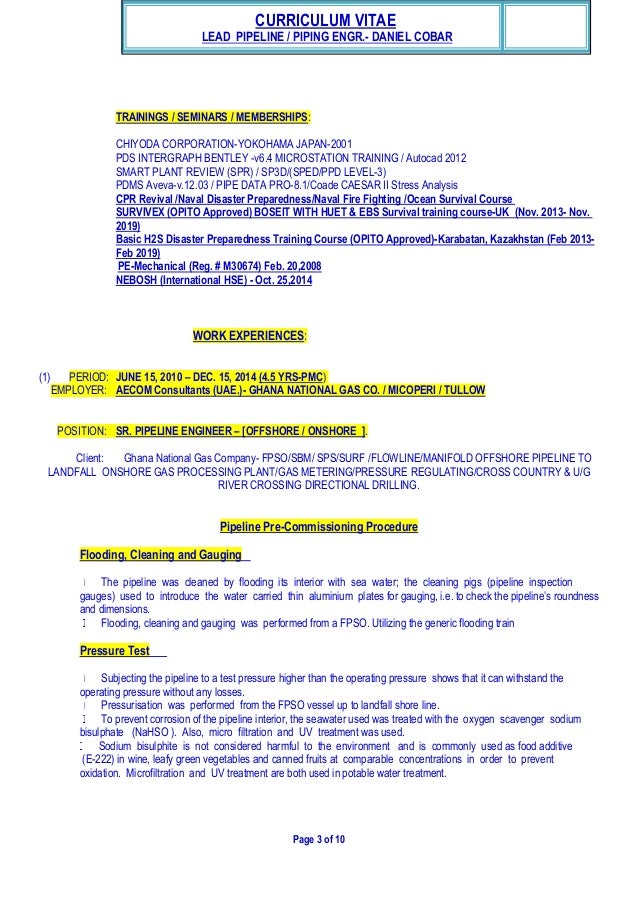 CURRICULUM VITAE
LEAD PIPELINE / PIPING ENGR.- DANIEL COBAR

TRAININGS / SEMINARS / MEMBERSHIPS:

CHIYODA CORPORATION-YOKOHAMA JAPAN-2001
PDS INTERGRAPH BENTLEY -v6.4 MICROSTATION TRAINING / Autocad 2012
SMART PLANT REVIEW (SPR) / SP3D/(SPED/PPD LEVEL-3)
PDMS Aveva-v.12.03 / PIPE DATA PRO-8.1/Coade CAESAR II Stress Analysis
CPR Revival /Naval Disaster Preparedness/Naval Fire Fighting /Ocean Survival Course
SURVIVEX (OPITO Approved) BOSEIT WITH HUET & EBS Survival training course-UK (Nov. 2013- Nov. 2019)
Basic H2S Disaster Preparedness Training Course (OPITO Approved)-Karabatan, Kazakhstan (Feb 2013- Feb 2019)
PE-Mechanical (Reg. # M30674) Feb. 20,2008
NEBOSH (International HSE) - Oct. 25,2014

WORK EXPERIENCES:

(1) PERIOD: JUNE 15, 2010 – DEC. 15, 2014 (4.5 YRS-PMC)
EMPLOYER: AECOM Consultants (UAE.)- GHANA NATIONAL GAS CO. / MICOPERI / TULLOW

POSITION: SR. PIPELINE ENGINEER – [OFFSHORE / ONSHORE ].

Client: Ghana National Gas Company- FPSO/SBM/ SPS/SURF /FLOWLINE/MANIFOLD OFFSHORE PIPELINE TO LANDFALL ONSHORE GAS PROCESSING PLANT/GAS METERING/PRESSURE REGULATING/CROSS COUNTRY & U/G RIVER CROSSING DIRECTIONAL DRILLING.

Pipeline Pre-Commissioning Procedure

Flooding, Cleaning and Gauging

The pipeline was cleaned by flooding its interior with sea water; the cleaning pigs (pipeline inspection gauges) used to introduce the water carried thin aluminium plates for gauging, i.e. to check the pipeline's roundness and dimensions.
Flooding, cleaning and gauging was performed from a FPSO. Utilizing the generic flooding train

Pressure Test

Subjecting the pipeline to a test pressure higher than the operating pressure shows that it can withstand the operating pressure without any losses.
Pressurisation was performed from the FPSO vessel up to landfall shore line.
To prevent corrosion of the pipeline interior, the seawater used was treated with the oxygen scavenger sodium bisulphate (NaHSO ). Also, micro filtration and UV treatment was used.
Sodium bisulphite is not considered harmful to the environment and is commonly used as food additive (E-222) in wine, leafy green vegetables and canned fruits at comparable concentrations in order to prevent oxidation. Microfiltration and UV treatment are both used in potable water treatment.

Page 3 of 10